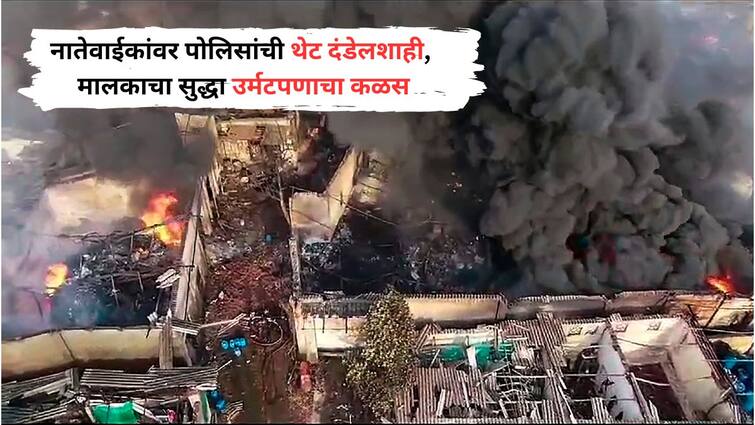 नातेवाईकांवर पोलिसांची थेट दंडेलशाही, मालकाचा सुद्धा उर्मटपणाचा कळस